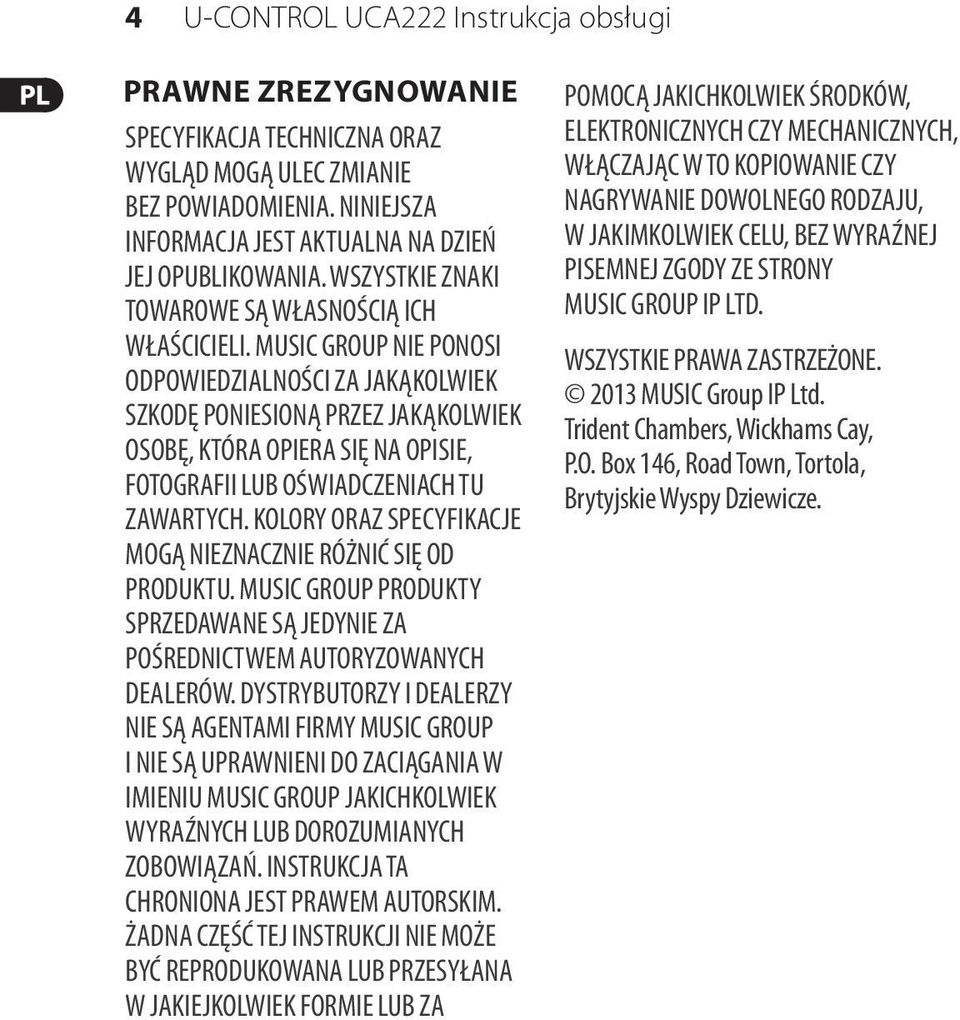 4 U-CONTROL UCA222 Instrukcja obsługi

PL

PRAWNE ZREZYGNOWANIE

SPECYFIKACJA TECHNICZNA ORAZ WYGLĄD MOGĄ ULEC ZMIANIE BEZ POWIADOMIENIA. NINIEJSZA INFORMACJA JEST AKTUALNA NA DZIEŃ JEJ OPUBLIKOWANIA. WSZYSTKIE ZNAKI TOWAROWE SĄ WŁASNOŚCIĄ ICH WŁAŚCICIELI. MUSIC GROUP NIE PONOSI ODPOWIEDZIALNOŚCI ZA JAKĄKOLWIEK SZKODĘ PONIESIONĄ PRZEZ JAKĄKOLWIEK OSOBĘ, KTÓRA OPIERA SIĘ NA OPISIE, FOTOGRAFII LUB OŚWIADCZENIACH TU ZAWARTYCH. KOLORY ORAZ SPECYFIKACJE MOGĄ NIEZNACZNIE RÓŻNIĆ SIĘ OD PRODUKTU. MUSIC GROUP PRODUKTY SPRZEDAWANE SĄ JEDYNIE ZA POŚREDNICTWEM AUTORYZOWANYCH DEALERÓW. DYSTRYBUTORZY I DEALERZY NIE SĄ AGENTAMI FIRMY MUSIC GROUP I NIE SĄ UPRAWNIENI DO ZACIĄGANIA W IMIENIU MUSIC GROUP JAKICHKOLWIEK WYRAŹNYCH LUB DOROZUMIANYCH ZOBOWIĄZAŃ. INSTRUKCJA TA CHRONIONA JEST PRAWEM AUTORSKIM. ŻADNA CZĘŚĆ TEJ INSTRUKCJI NIE MOŻE BYĆ REPRODUKOWANA LUB PRZESYŁANA W JAKIEJKOLWIEK FORMIE LUB ZA POMOCĄ JAKICHKOLWIEK ŚRODKÓW, ELEKTRONICZNYCH CZY MECHANICZNYCH, WŁĄCZAJĄC W TO KOPIOWANIE CZY NAGRYWANIE DOWOLNEGO RODZAJU, W JAKIMKOLWIEK CELU, BEZ WYRAŹNEJ PISEMNEJ ZGODY ZE STRONY MUSIC GROUP IP LTD.

WSZYSTKIE PRAWA ZASTRZEŻONE.
© 2013 MUSIC Group IP Ltd.
Trident Chambers, Wickhams Cay, P.O. Box 146, Road Town, Tortola, Brytyjskie Wyspy Dziewicze.